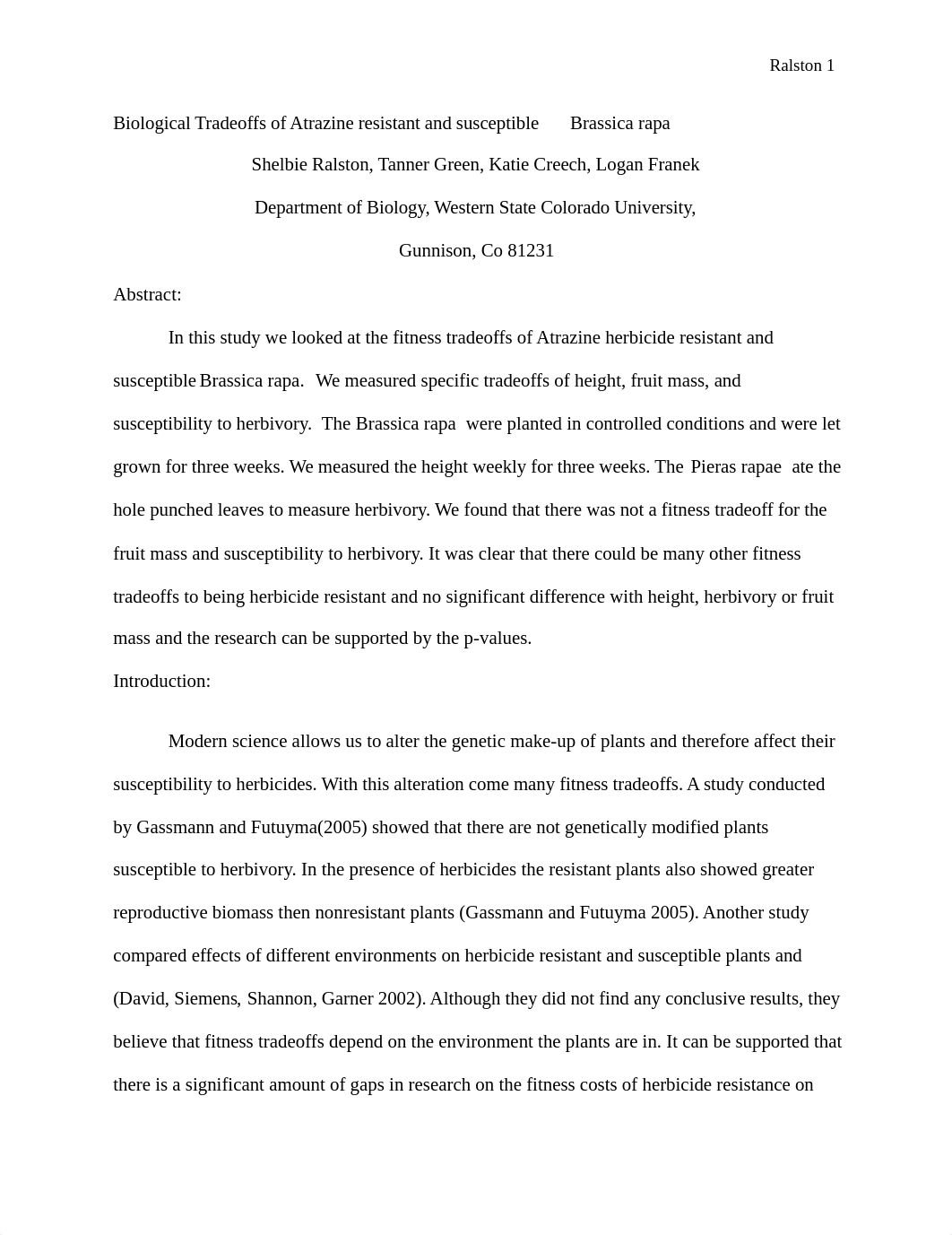 Ralston 1

Biological Tradeoffs of Atrazine resistant and susceptible Brassica rapa

Shelbie Ralston, Tanner Green, Katie Creech, Logan Franek

Department of Biology, Western State Colorado University,

Gunnison, Co 81231

Abstract:

In this study we looked at the fitness tradeoffs of Atrazine herbicide resistant and susceptible Brassica rapa. We measured specific tradeoffs of height, fruit mass, and susceptibility to herbivory. The Brassica rapa were planted in controlled conditions and were let grown for three weeks. We measured the height weekly for three weeks. The Pieras rapae ate the hole punched leaves to measure herbivory. We found that there was not a fitness tradeoff for the fruit mass and susceptibility to herbivory. It was clear that there could be many other fitness tradeoffs to being herbicide resistant and no significant difference with height, herbivory or fruit mass and the research can be supported by the p-values.

Introduction:

Modern science allows us to alter the genetic make-up of plants and therefore affect their susceptibility to herbicides. With this alteration come many fitness tradeoffs. A study conducted by Gassmann and Futuyma(2005) showed that there are not genetically modified plants susceptible to herbivory. In the presence of herbicides the resistant plants also showed greater reproductive biomass then nonresistant plants (Gassmann and Futuyma 2005). Another study compared effects of different environments on herbicide resistant and susceptible plants and (David, Siemens, Shannon, Garner 2002). Although they did not find any conclusive results, they believe that fitness tradeoffs depend on the environment the plants are in. It can be supported that there is a significant amount of gaps in research on the fitness costs of herbicide resistance on